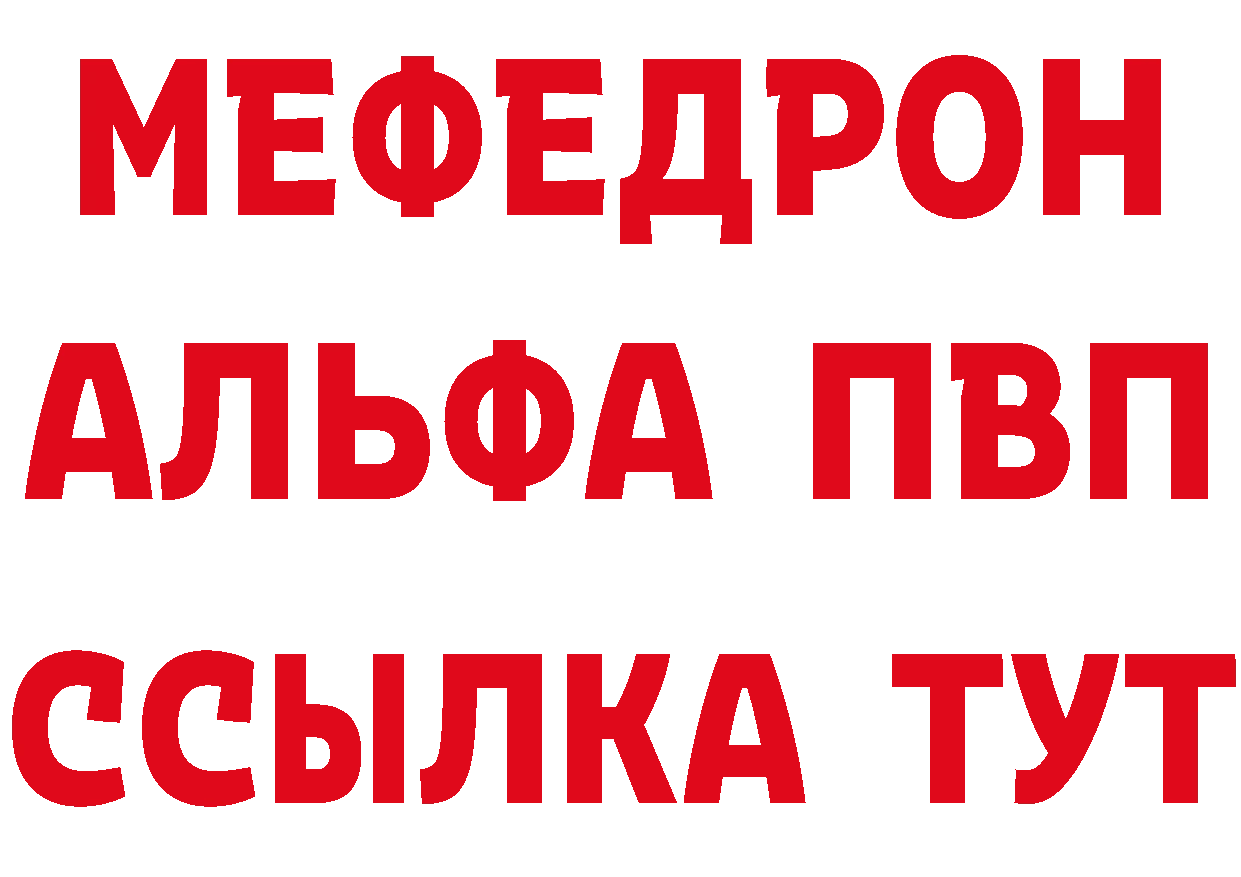 МЕФЕДРОН
АЛЬФА ПВП
ССЫЛКА ТУТ